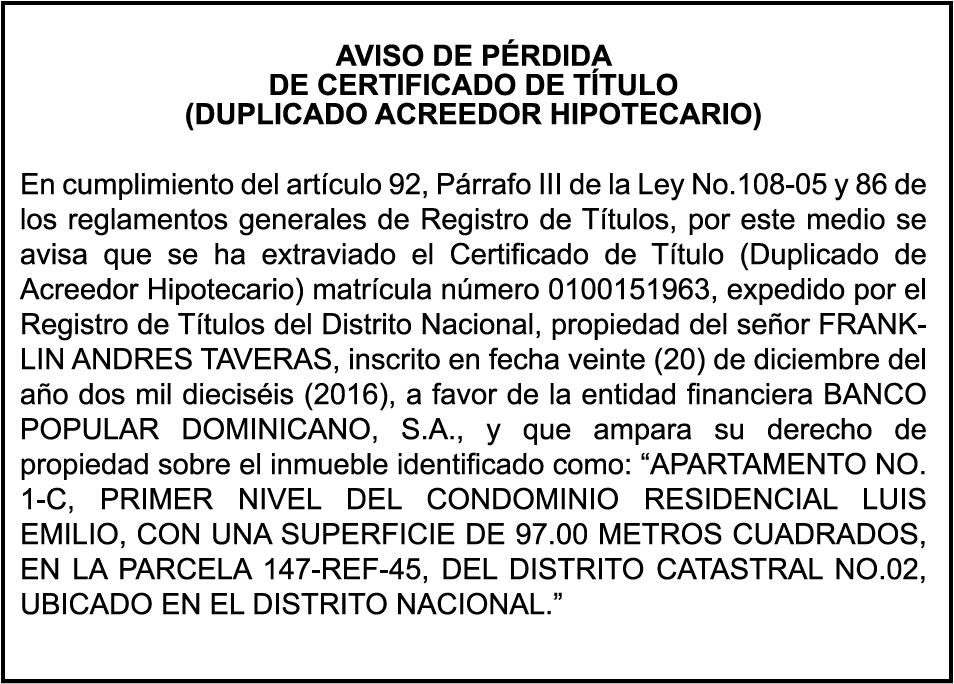 AVISO DE PÉRDIDA
DE CERTIFICADO DE TÍTULO
(DUPLICADO ACREEDOR HIPOTECARIO)

En cumplimiento del artículo 92, Párrafo III de la Ley No.108-05 y 86 de los reglamentos generales de Registro de Títulos, por este medio se avisa que se ha extraviado el Certificado de Título (Duplicado de Acreedor Hipotecario) matrícula número 0100151963, expedido por el Registro de Títulos del Distrito Nacional, propiedad del señor FRANKLIN ANDRES TAVERAS, inscrito en fecha veinte (20) de diciembre del año dos mil dieciséis (2016), a favor de la entidad financiera BANCO POPULAR DOMINICANO, S.A., y que ampara su derecho de propiedad sobre el inmueble identificado como: “APARTAMENTO NO. 1-C, PRIMER NIVEL DEL CONDOMINIO RESIDENCIAL LUIS EMILIO, CON UNA SUPERFICIE DE 97.00 METROS CUADRADOS, EN LA PARCELA 147-REF-45, DEL DISTRITO CATASTRAL NO.02, UBICADO EN EL DISTRITO NACIONAL.”